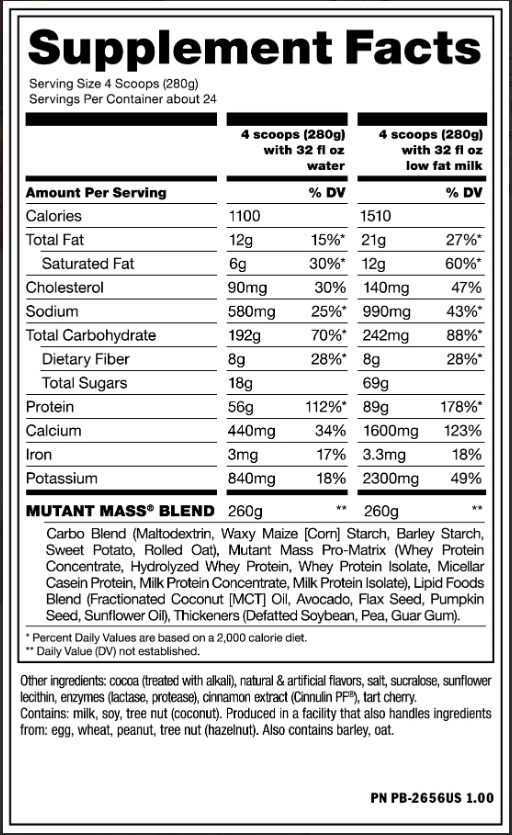 Supplement Facts

Serving Size 4 Scoops (280g)
Servings Per Container about 24

|  | 4 scoops (280g) with 32 fl oz water |  | 4 scoops (280g) with 32 fl oz low fat milk |  |
|---|---|---|---|---|
| Amount Per Serving |  | % DV |  | % DV |
| Calories | 1100 |  | 1510 |  |
| Total Fat | 12g | 15%* | 21g | 27%* |
| Saturated Fat | 6g | 30%* | 12g | 60%* |
| Cholesterol | 90mg | 30% | 140mg | 47% |
| Sodium | 580mg | 25%* | 990mg | 43%* |
| Total Carbohydrate | 192g | 70%* | 242mg | 88%* |
| Dietary Fiber | 8g | 28%* | 8g | 28%* |
| Total Sugars | 18g |  | 69g |  |
| Protein | 56g | 112%* | 89g | 178%* |
| Calcium | 440mg | 34% | 1600mg | 123% |
| Iron | 3mg | 17% | 3.3mg | 18% |
| Potassium | 840mg | 18% | 2300mg | 49% |
| MUTANT MASS® BLEND | 260g | ** | 260g | ** |

Carbo Blend (Maltodextrin, Waxy Maize [Corn] Starch, Barley Starch, Sweet Potato, Rolled Oat), Mutant Mass Pro-Matrix (Whey Protein Concentrate, Hydrolyzed Whey Protein, Whey Protein Isolate, Micellar Casein Protein, Milk Protein Concentrate, Milk Protein Isolate), Lipid Foods Blend (Fractionated Coconut [MCT] Oil, Avocado, Flax Seed, Pumpkin Seed, Sunflower Oil), Thickeners (Defatted Soybean, Pea, Guar Gum).

* Percent Daily Values are based on a 2,000 calorie diet.
** Daily Value (DV) not established.

Other ingredients: cocoa (treated with alkali), natural & artificial flavors, salt, sucralose, sunflower lecithin, enzymes (lactase, protease), cinnamon extract (Cinnulin PF®), tart cherry.
Contains: milk, soy, tree nut (coconut). Produced in a facility that also handles ingredients from: egg, wheat, peanut, tree nut (hazelnut). Also contains barley, oat.

PN PB-2656US 1.00